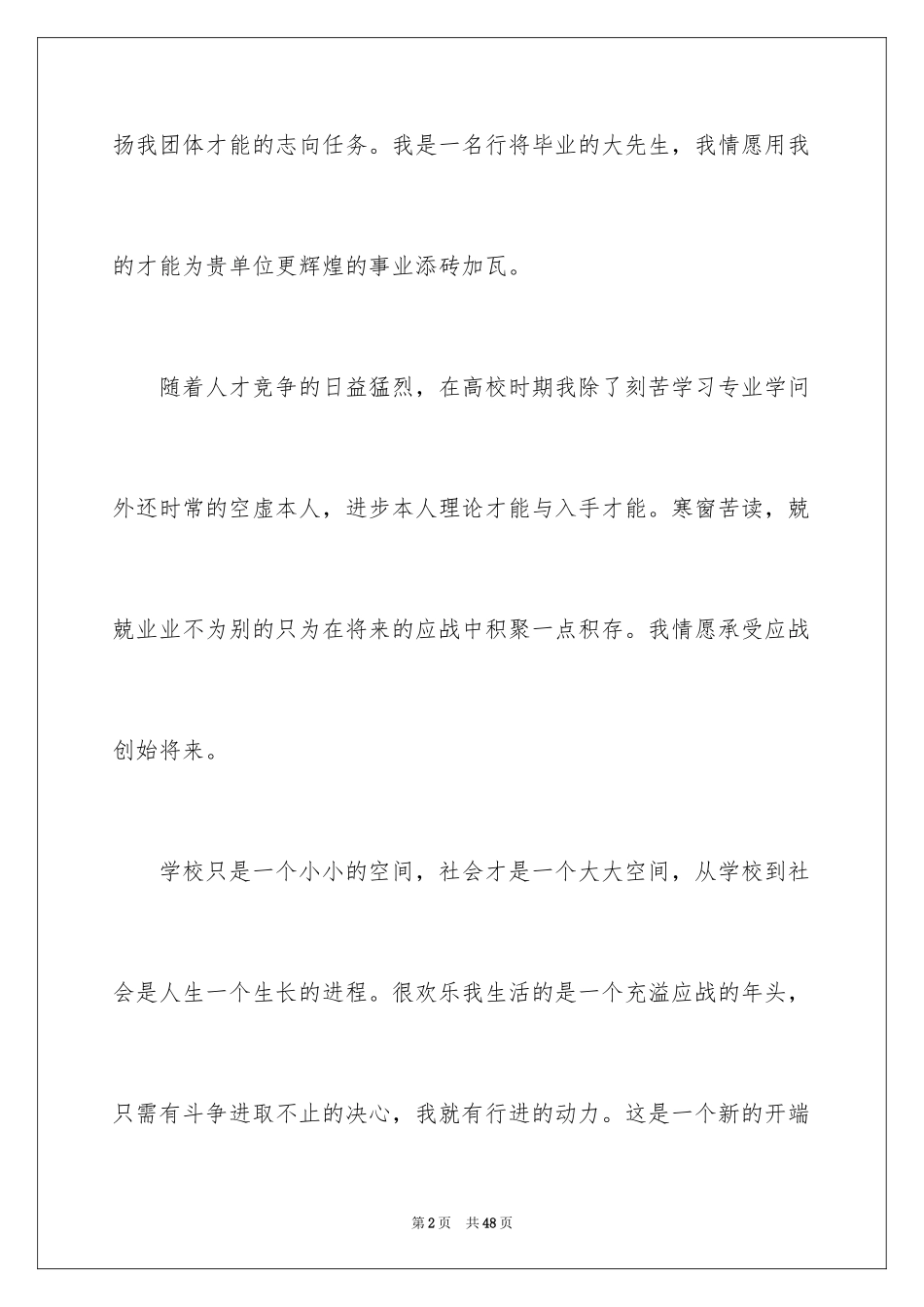 扬我团体才能的志向任务。我是一名行将毕业的大先生，我情愿用我的才能为贵单位更辉煌的事业添砖加瓦。

随着人才竞争的日益猛烈，在高校时期我除了刻苦学习专业学问外还时常的空虚本人，进步本人理论才能与入手才能。寒窗苦读，兢兢业业不为别的只为在将来的应战中积聚一点积存。我情愿承受应战创始将来。

学校只是一个小小的空间，社会才是一个大大空间，从学校到社会是人生一个生长的进程。很欢乐我生活的是一个充溢应战的年头，只需有斗争进取不止的决心，我就有行进的动力。这是一个新的开端

第2页　共48页